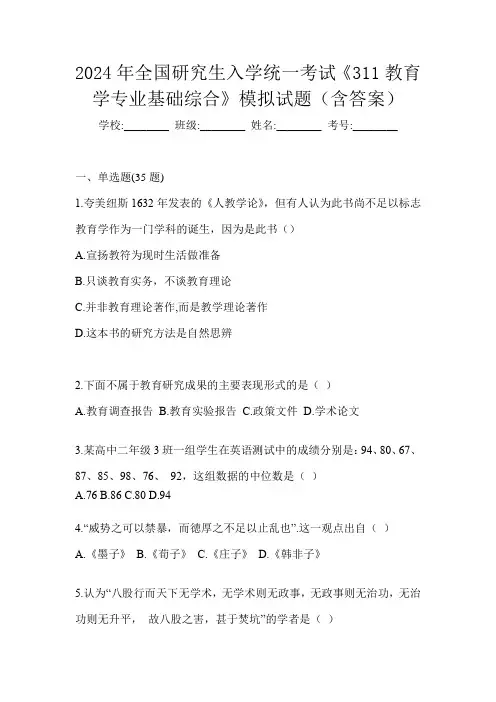 2024 年全国研究生入学统一考试《311 教育学专业基础综合》模拟试题（含答案）

学校:________ 班级:________ 姓名:________ 考号:________

一、单选题(35 题)

1.夸美纽斯 1632 年发表的《人教学论》，但有人认为此书尚不足以标志教育学作为一门学科的诞生，因为是此书（）

A.宣扬教符为现时生活做准备

B.只谈教育实务，不谈教育理论

C.并非教育理论著作,而是教学理论著作

D.这本书的研究方法是自然思辨

2.下面不属于教育研究成果的主要表现形式的是（ ）

A.教育调查报告 B.教育实验报告 C.政策文件 D.学术论文

3.某高中二年级 3 班一组学生在英语测试中的成绩分别是：94、80、67、87、85、98、76、 92，这组数据的中位数是（ ）

A.76 B.86 C.80 D.94

4.“威势之可以禁暴，而德厚之不足以止乱也”.这一观点出自（ ）

A.《墨子》 B.《荀子》 C.《庄子》 D.《韩非子》

5.认为“八股行而天下无学术，无学术则无政事，无政事则无治功，无治功则无升平， 故八股之害，甚于焚坑”的学者是（ ）